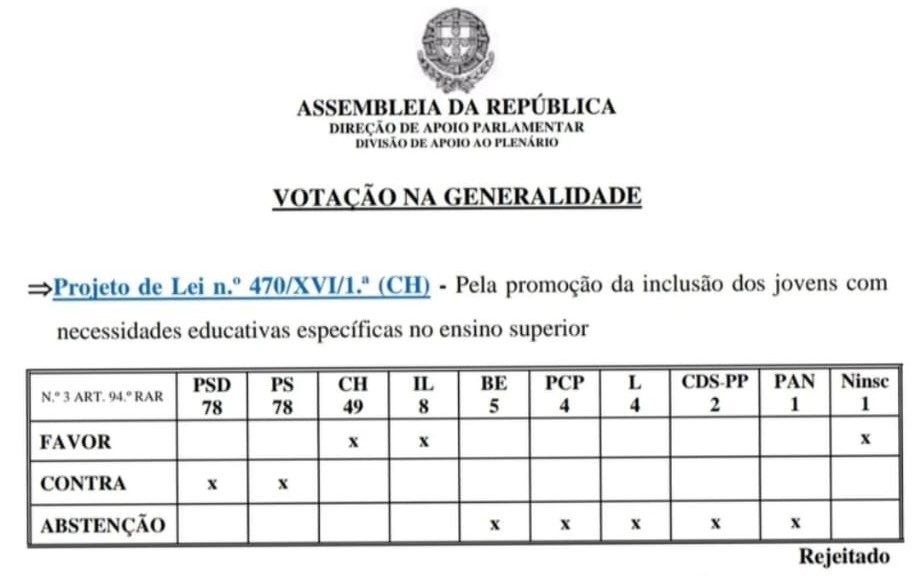 ASSEMBLEIA DA REPÚBLICA
DIREÇÃO DE APOIO PARLAMENTAR
DIVISÃO DE APOIO AO PLENÁRIO

VOTAÇÃO NA GENERALIDADE

⇒Projeto de Lei n.º 470/XVI/1.ª (CH) - Pela promoção da inclusão dos jovens com necessidades educativas específicas no ensino superior

| N.º 3 ART. 94.º RAR | PSD 78 | PS 78 | CH 49 | IL 8 | BE 5 | PCP 4 | L 4 | CDS-PP 2 | PAN 1 | Ninsc 1 |
|---|---|---|---|---|---|---|---|---|---|---|
| FAVOR | | | x | x | | | | | | x |
| CONTRA | x | x | | | | | | | | |
| ABSTENÇÃO | | | | | x | x | x | x | x | |

Rejeitado